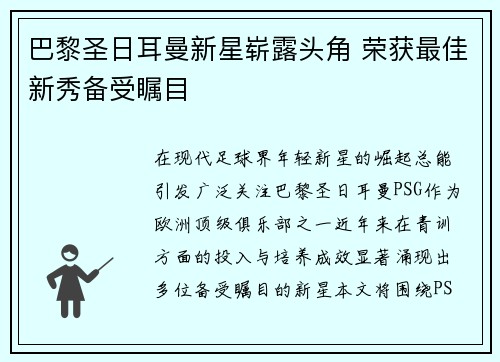 巴黎圣日耳曼新星崭露头角 荣获最佳新秀备受瞩目

在现代足球界年轻新星的崛起总能引发广泛关注巴黎圣日耳曼PSG作为欧洲顶级俱乐部之一近年来在青训方面的投入与培养成效显著涌现出多位备受瞩目的新星本文将围绕PS